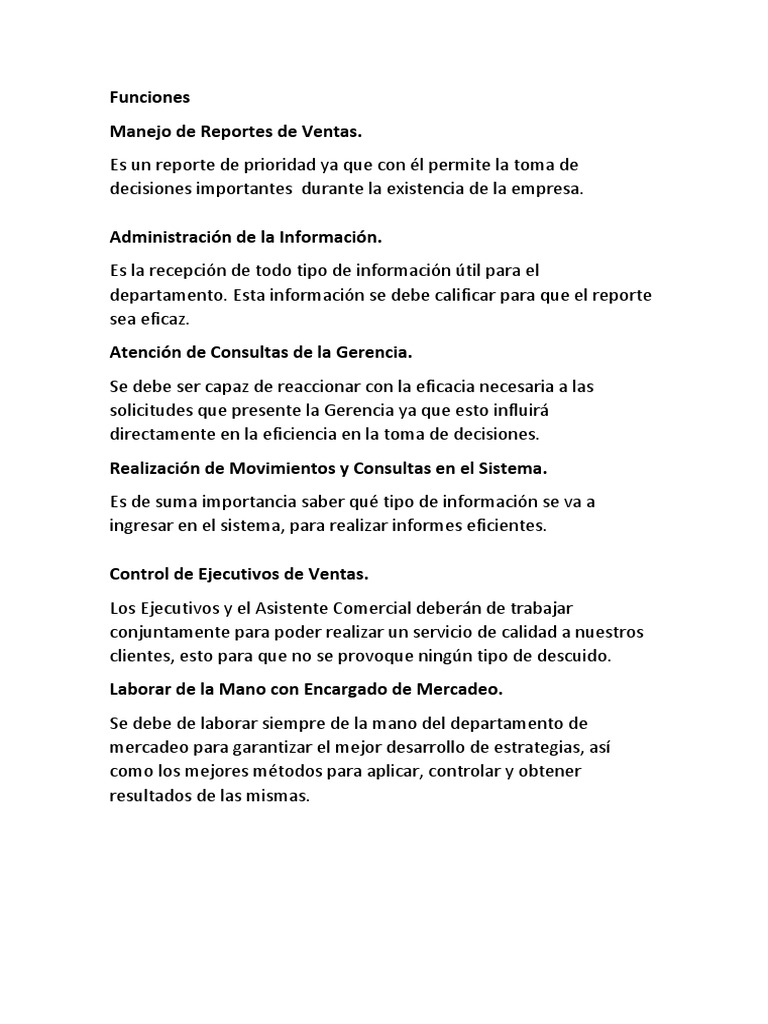 Funciones

Manejo de Reportes de Ventas.

Es un reporte de prioridad ya que con él permite la toma de decisiones importantes durante la existencia de la empresa.

Administración de la Información.

Es la recepción de todo tipo de información útil para el departamento. Esta información se debe calificar para que el reporte sea eficaz.

Atención de Consultas de la Gerencia.

Se debe ser capaz de reaccionar con la eficacia necesaria a las solicitudes que presente la Gerencia ya que esto influirá directamente en la eficiencia en la toma de decisiones.

Realización de Movimientos y Consultas en el Sistema.

Es de suma importancia saber qué tipo de información se va a ingresar en el sistema, para realizar informes eficientes.

Control de Ejecutivos de Ventas.

Los Ejecutivos y el Asistente Comercial deberán de trabajar conjuntamente para poder realizar un servicio de calidad a nuestros clientes, esto para que no se provoque ningún tipo de descuido.

Laborar de la Mano con Encargado de Mercadeo.

Se debe de laborar siempre de la mano del departamento de mercadeo para garantizar el mejor desarrollo de estrategias, así como los mejores métodos para aplicar, controlar y obtener resultados de las mismas.